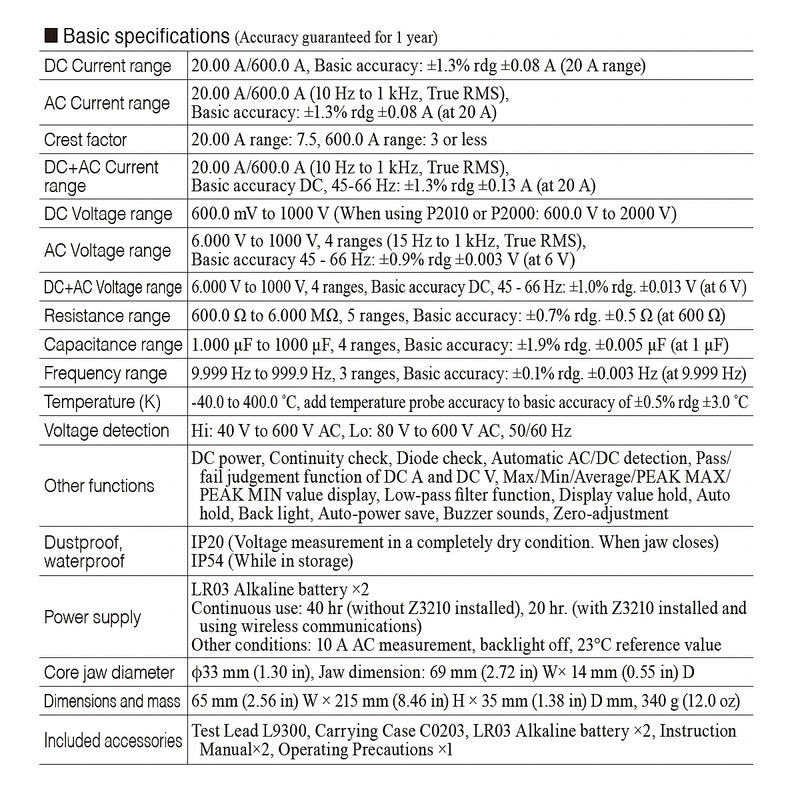 ■ Basic specifications (Accuracy guaranteed for 1 year)

| | |
|---|---|
| DC Current range | 20.00 A/600.0 A, Basic accuracy: ±1.3% rdg ±0.08 A (20 A range) |
| AC Current range | 20.00 A/600.0 A (10 Hz to 1 kHz, True RMS), Basic accuracy: ±1.3% rdg ±0.08 A (at 20 A) |
| Crest factor | 20.00 A range: 7.5, 600.0 A range: 3 or less |
| DC+AC Current range | 20.00 A/600.0 A (10 Hz to 1 kHz, True RMS), Basic accuracy DC, 45-66 Hz: ±1.3% rdg ±0.13 A (at 20 A) |
| DC Voltage range | 600.0 mV to 1000 V (When using P2010 or P2000: 600.0 V to 2000 V) |
| AC Voltage range | 6.000 V to 1000 V, 4 ranges (15 Hz to 1 kHz, True RMS), Basic accuracy 45 - 66 Hz: ±0.9% rdg ±0.003 V (at 6 V) |
| DC+AC Voltage range | 6.000 V to 1000 V, 4 ranges, Basic accuracy DC, 45 - 66 Hz: ±1.0% rdg. ±0.013 V (at 6 V) |
| Resistance range | 600.0 Ω to 6.000 MΩ, 5 ranges, Basic accuracy: ±0.7% rdg. ±0.5 Ω (at 600 Ω) |
| Capacitance range | 1.000 μF to 1000 μF, 4 ranges, Basic accuracy: ±1.9% rdg. ±0.005 μF (at 1 μF) |
| Frequency range | 9.999 Hz to 999.9 Hz, 3 ranges, Basic accuracy: ±0.1% rdg. ±0.003 Hz (at 9.999 Hz) |
| Temperature (K) | -40.0 to 400.0 °C, add temperature probe accuracy to basic accuracy of ±0.5% rdg ±3.0 °C |
| Voltage detection | Hi: 40 V to 600 V AC, Lo: 80 V to 600 V AC, 50/60 Hz |
| Other functions | DC power, Continuity check, Diode check, Automatic AC/DC detection, Pass/fail judgement function of DC A and DC V, Max/Min/Average/PEAK MAX/PEAK MIN value display, Low-pass filter function, Display value hold, Auto hold, Back light, Auto-power save, Buzzer sounds, Zero-adjustment |
| Dustproof, waterproof | IP20 (Voltage measurement in a completely dry condition. When jaw closes) IP54 (While in storage) |
| Power supply | LR03 Alkaline battery ×2 Continuous use: 40 hr (without Z3210 installed), 20 hr. (with Z3210 installed and using wireless communications) Other conditions: 10 A AC measurement, backlight off, 23°C reference value |
| Core jaw diameter | φ33 mm (1.30 in), Jaw dimension: 69 mm (2.72 in) W× 14 mm (0.55 in) D |
| Dimensions and mass | 65 mm (2.56 in) W × 215 mm (8.46 in) H × 35 mm (1.38 in) D mm, 340 g (12.0 oz) |
| Included accessories | Test Lead L9300, Carrying Case C0203, LR03 Alkaline battery ×2, Instruction Manual×2, Operating Precautions ×1 |